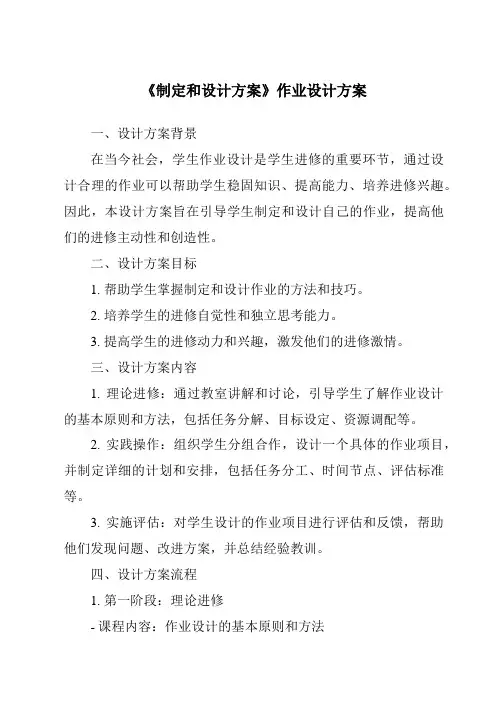 《制定和设计方案》作业设计方案

一、设计方案背景

在当今社会，学生作业设计是学生进修的重要环节，通过设计合理的作业可以帮助学生稳固知识、提高能力、培养进修兴趣。因此，本设计方案旨在引导学生制定和设计自己的作业，提高他们的进修主动性和创造性。

二、设计方案目标

1. 帮助学生掌握制定和设计作业的方法和技巧。

2. 培养学生的进修自觉性和独立思考能力。

3. 提高学生的进修动力和兴趣，激发他们的进修激情。

三、设计方案内容

1. 理论进修：通过教室讲解和讨论，引导学生了解作业设计的基本原则和方法，包括任务分解、目标设定、资源调配等。

2. 实践操作：组织学生分组合作，设计一个具体的作业项目，并制定详细的计划和安排，包括任务分工、时间节点、评估标准等。

3. 实施评估：对学生设计的作业项目进行评估和反馈，帮助他们发现问题、改进方案，并总结经验教训。

四、设计方案流程

1. 第一阶段：理论进修

- 课程内容：作业设计的基本原则和方法